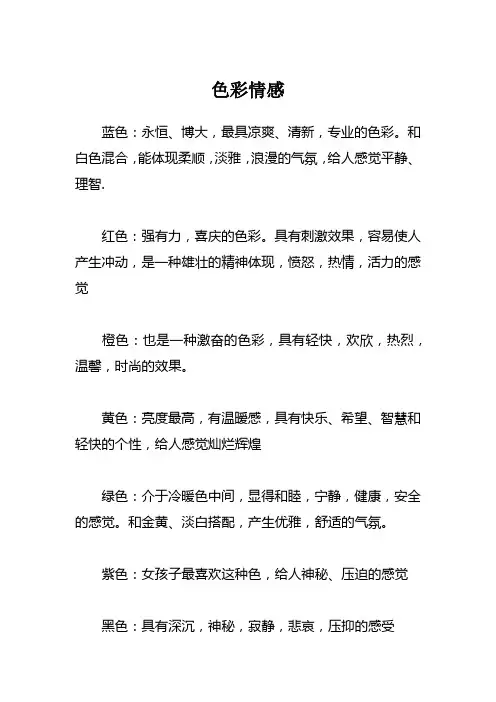 色彩情感

蓝色：永恒、博大，最具凉爽、清新，专业的色彩。和白色混合，能体现柔顺，淡雅，浪漫的气氛，给人感觉平静、理智.

红色：强有力，喜庆的色彩。具有刺激效果，容易使人产生冲动，是一种雄壮的精神体现，愤怒，热情，活力的感觉

橙色：也是一种激奋的色彩，具有轻快，欢欣，热烈，温馨，时尚的效果。

黄色：亮度最高，有温暖感，具有快乐、希望、智慧和轻快的个性，给人感觉灿烂辉煌

绿色：介于冷暖色中间，显得和睦，宁静，健康，安全的感觉。和金黄、淡白搭配，产生优雅，舒适的气氛。

紫色：女孩子最喜欢这种色，给人神秘、压迫的感觉

黑色：具有深沉，神秘，寂静，悲哀，压抑的感受